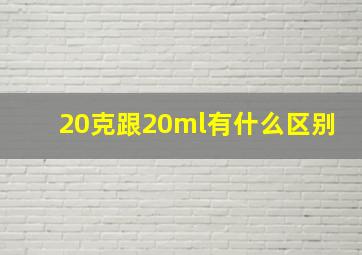 20克跟20ml有什么区别